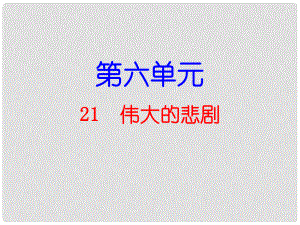 第六单元

21　伟大的悲剧